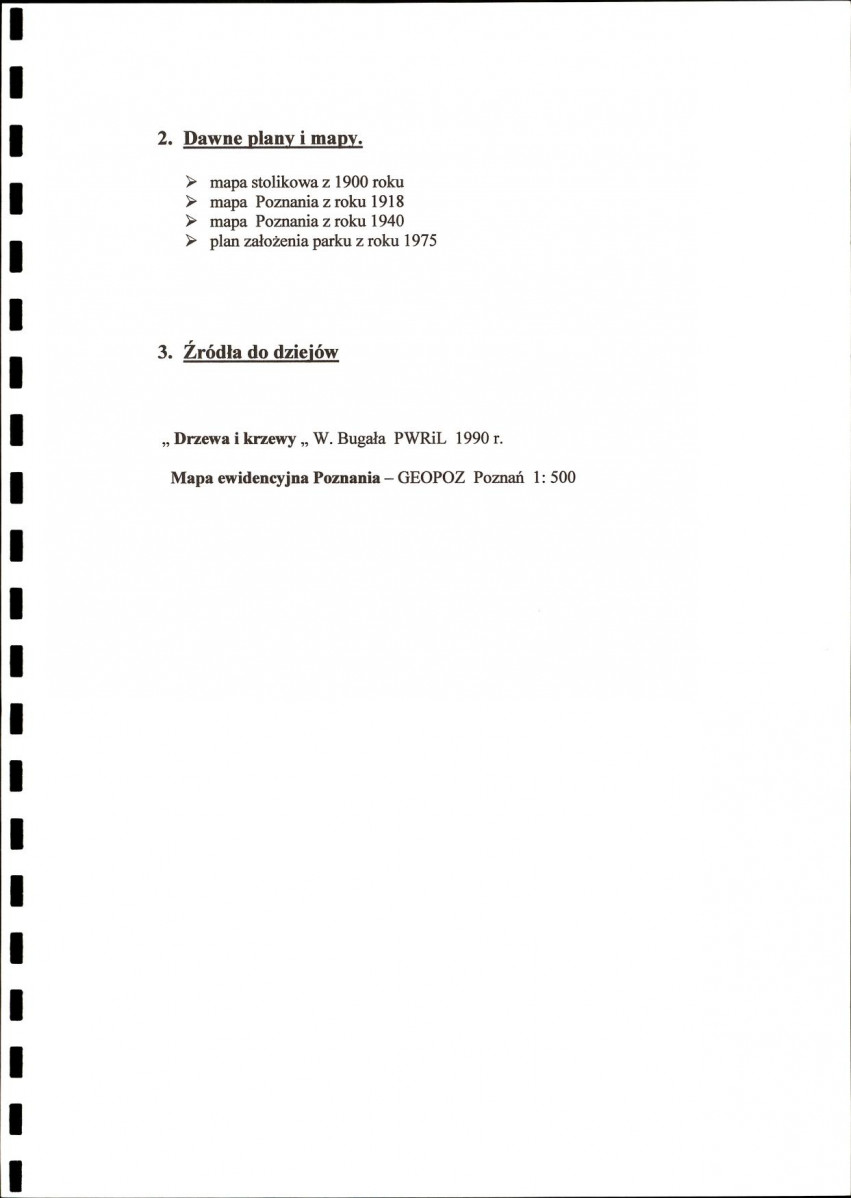 2. Dawne plany i mapy.

➢ mapa stolikowa z 1900 roku
➢ mapa Poznania z roku 1918
➢ mapa Poznania z roku 1940
➢ plan założenia parku z roku 1975

3. Źródła do dziejów

„ Drzewa i krzewy „ W. Bugała PWRiL 1990 r.

Mapa ewidencyjna Poznania – GEOPOZ Poznań 1: 500